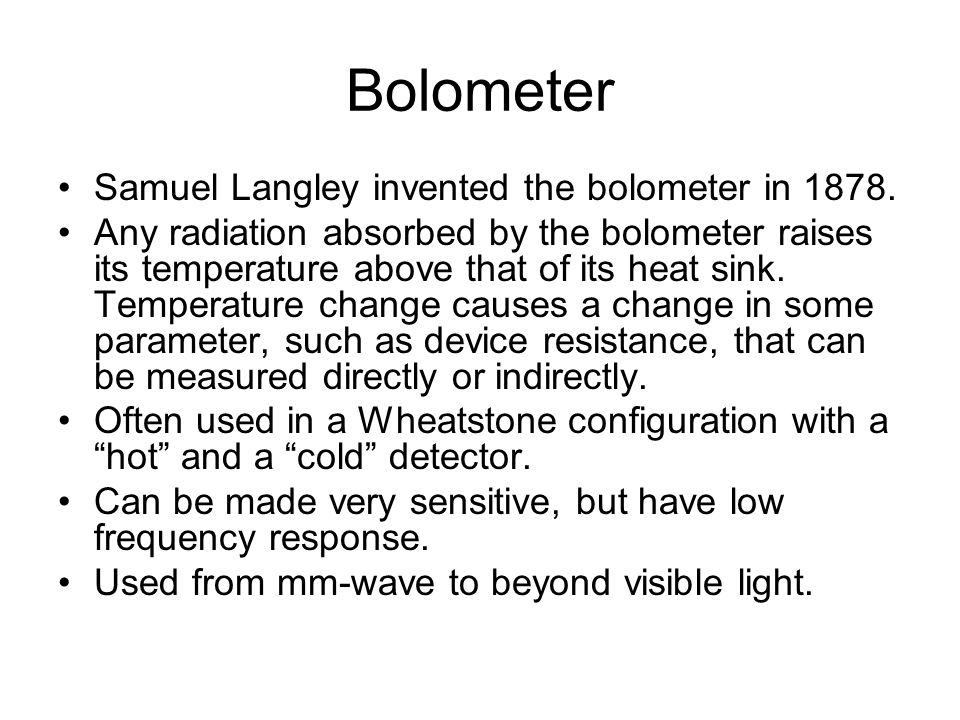 Bolometer

• Samuel Langley invented the bolometer in 1878.
• Any radiation absorbed by the bolometer raises its temperature above that of its heat sink. Temperature change causes a change in some parameter, such as device resistance, that can be measured directly or indirectly.
• Often used in a Wheatstone configuration with a “hot” and a “cold” detector.
• Can be made very sensitive, but have low frequency response.
• Used from mm-wave to beyond visible light.